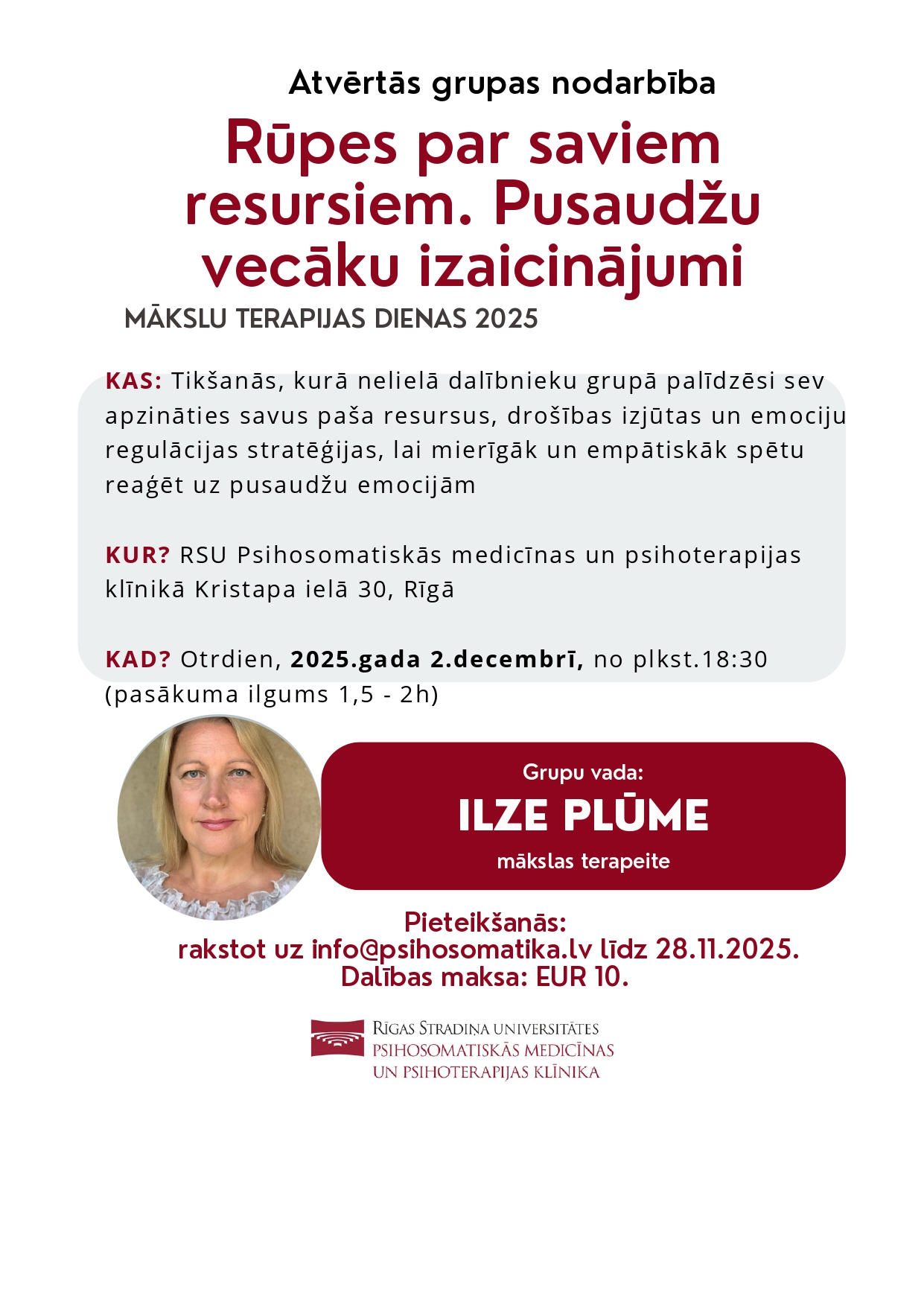 Atvērtās grupas nodarbība

Rūpes par saviem resursiem. Pusaudžu vecāku izaicinājumi

MĀKSLU TERAPIJAS DIENAS 2025

KAS: Tikšanās, kurā nelielā dalībnieku grupā palīdzēsi sev apzināties savus paša resursus, drošības izjūtas un emociju regulācijas stratēģijas, lai mierīgāk un empātiskāk spētu reaģēt uz pusaudžu emocijām

KUR? RSU Psihosomatiskās medicīnas un psihoterapijas klīnikā Kristapa ielā 30, Rīgā

KAD? Otrdien, 2025.gada 2.decembrī, no plkst.18:30 (pasākuma ilgums 1,5 - 2h)

Grupu vada:
ILZE PLŪME
mākslas terapeite

Pieteikšanās:
rakstot uz info@psihosomatika.lv līdz 28.11.2025.
Dalības maksa: EUR 10.

RĪGAS STRADIŅA UNIVERSITĀTES
PSIHOSOMATISKĀS MEDICĪNAS
UN PSIHOTERAPIJAS KLĪNIKA